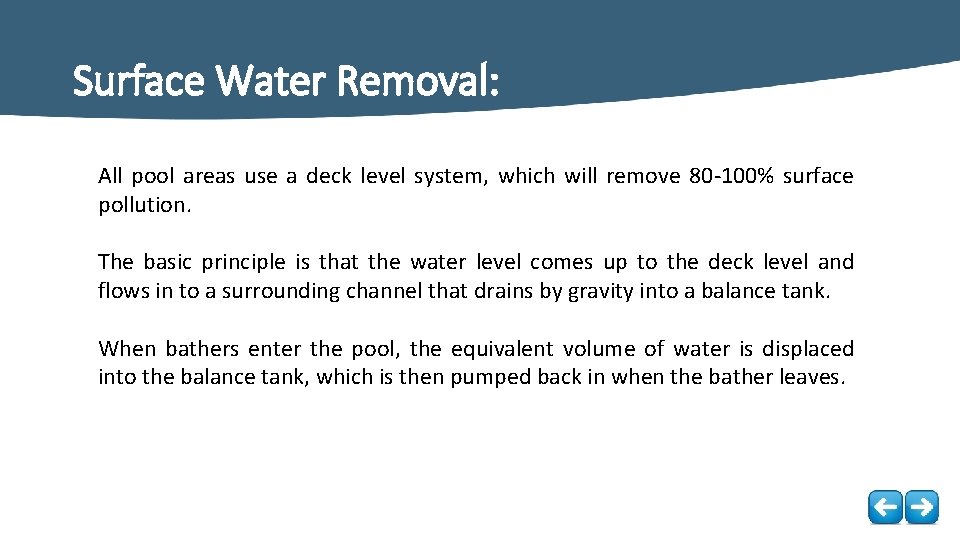 Surface Water Removal:

All pool areas use a deck level system, which will remove 80-100% surface pollution.

The basic principle is that the water level comes up to the deck level and flows in to a surrounding channel that drains by gravity into a balance tank.

When bathers enter the pool, the equivalent volume of water is displaced into the balance tank, which is then pumped back in when the bather leaves.